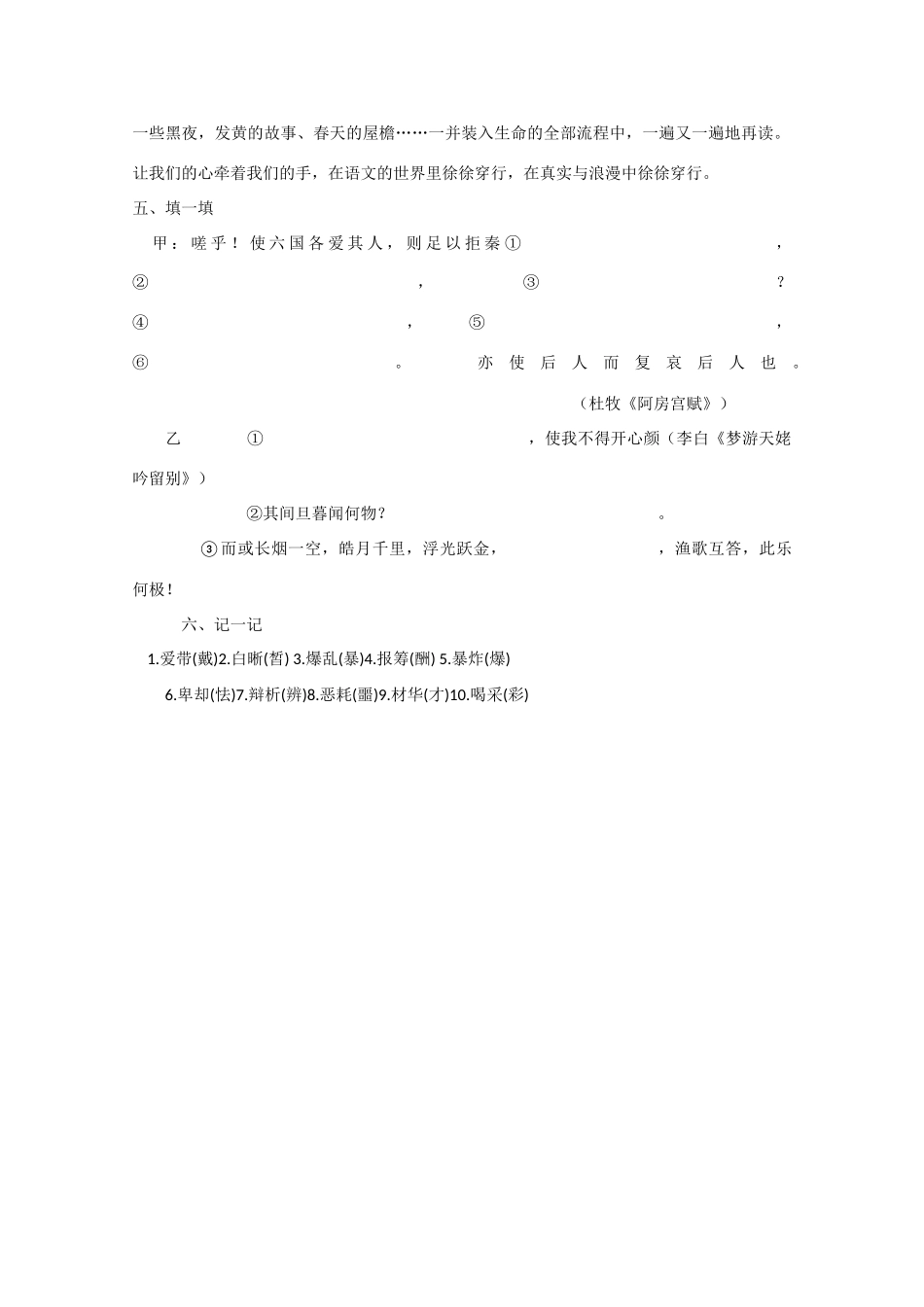 一些黑夜，发黄的故事、春天的屋檐……一并装入生命的全部流程中，一遍又一遍地再读。

让我们的心牵着我们的手，在语文的世界里徐徐穿行，在真实与浪漫中徐徐穿行。

五、填一填

甲：嗟乎！使六国各爱其人，则足以拒秦①　　　　，②　　　　，③　　　　？④　　　　，⑤　　　　，⑥　　　　。亦使后人而复哀后人也。

（杜牧《阿房宫赋》）

乙　①　　　　，使我不得开心颜（李白《梦游天姥吟留别》）

②其间旦暮闻何物？　　　　。

③而或长烟一空，皓月千里，浮光跃金，　　　　，渔歌互答，此乐何极！

六、记一记

1.爱带(戴)2.白晰(皙) 3.爆乱(暴)4.报筹(酬) 5.暴炸(爆)

6.卑却(怯)7.辩析(辨)8.恶耗(噩)9.材华(才)10.喝采(彩)